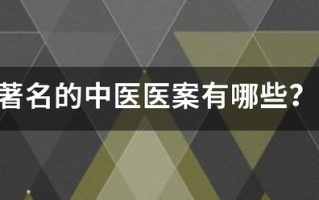 著名的中医医案有哪些？